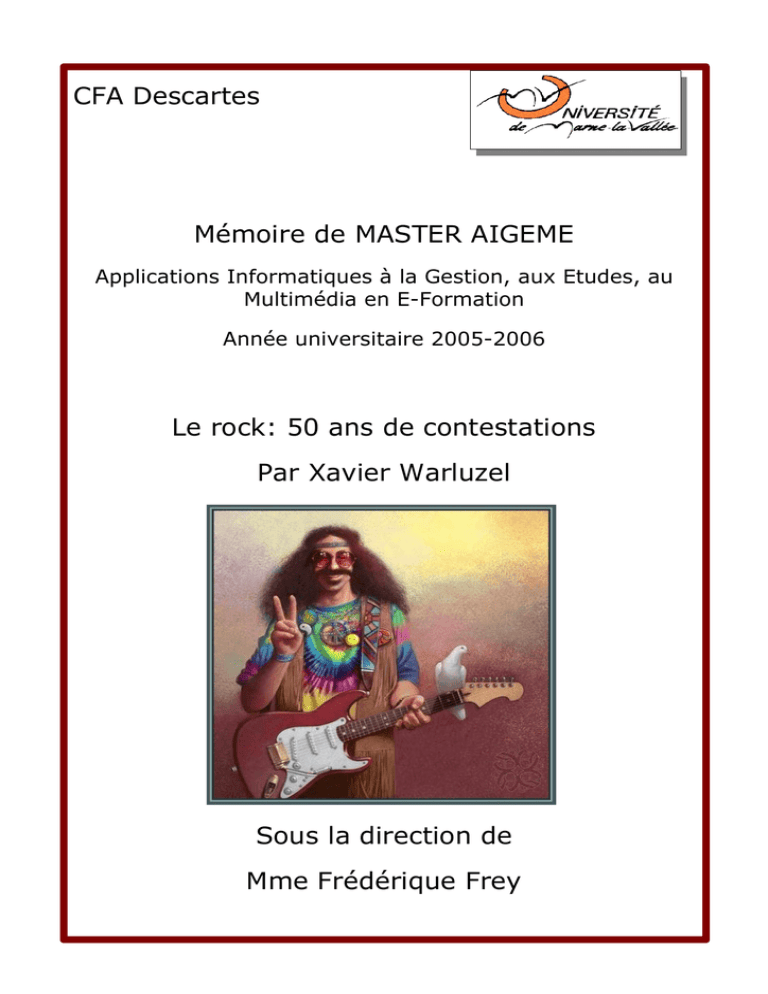 CFA Descartes

UNIVERSITÉ de Marne-la-Vallée

Mémoire de MASTER AIGEME

Applications Informatiques à la Gestion, aux Etudes, au Multimédia en E-Formation

Année universitaire 2005-2006

Le rock: 50 ans de contestations

Par Xavier Warluzel

Sous la direction de

Mme Frédérique Frey